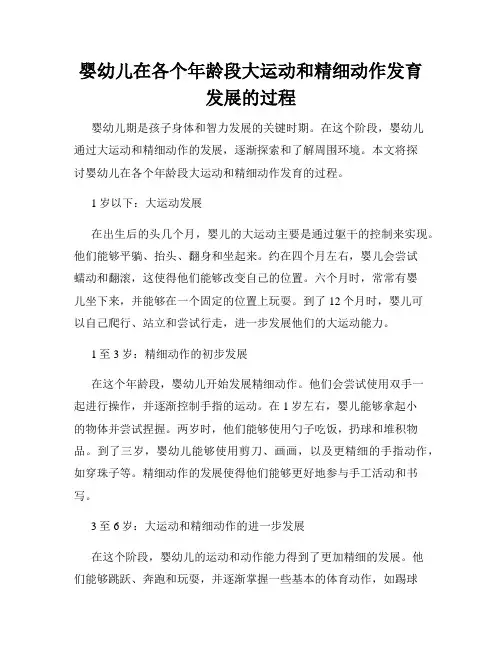 婴幼儿在各个年龄段大运动和精细动作发育发展的过程

婴幼儿期是孩子身体和智力发展的关键时期。在这个阶段，婴幼儿通过大运动和精细动作的发展，逐渐探索和了解周围环境。本文将探讨婴幼儿在各个年龄段大运动和精细动作发育的过程。

1 岁以下：大运动发展

在出生后的头几个月，婴儿的大运动主要是通过躯干的控制来实现。他们能够平躺、抬头、翻身和坐起来。约在四个月左右，婴儿会尝试蠕动和翻滚，这使得他们能够改变自己的位置。六个月时，常常有婴儿坐下来，并能够在一个固定的位置上玩耍。到了 12 个月时，婴儿可以自己爬行、站立和尝试行走，进一步发展他们的大运动能力。

1 至 3 岁：精细动作的初步发展

在这个年龄段，婴幼儿开始发展精细动作。他们会尝试使用双手一起进行操作，并逐渐控制手指的运动。在 1 岁左右，婴儿能够拿起小的物体并尝试捏握。两岁时，他们能够使用勺子吃饭，扔球和堆积物品。到了三岁，婴幼儿能够使用剪刀、画画，以及更精细的手指动作，如穿珠子等。精细动作的发展使得他们能够更好地参与手工活动和书写。

3 至 6 岁：大运动和精细动作的进一步发展

在这个阶段，婴幼儿的运动和动作能力得到了更加精细的发展。他们能够跳跃、奔跑和玩耍，并逐渐掌握一些基本的体育动作，如踢球